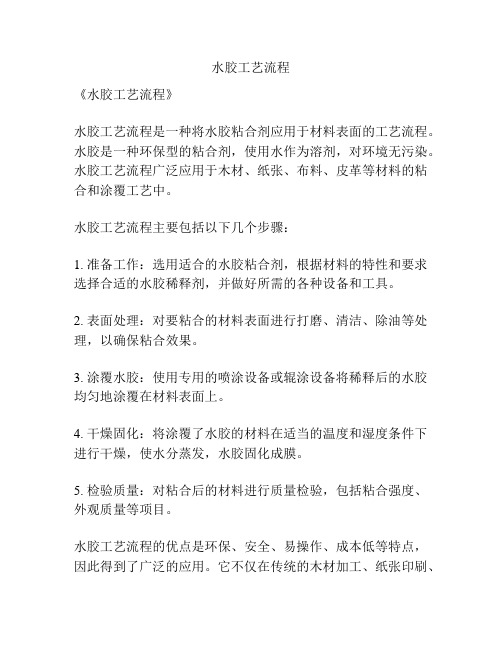 水胶工艺流程

《水胶工艺流程》

水胶工艺流程是一种将水胶粘合剂应用于材料表面的工艺流程。水胶是一种环保型的粘合剂，使用水作为溶剂，对环境无污染。水胶工艺流程广泛应用于木材、纸张、布料、皮革等材料的粘合和涂覆工艺中。

水胶工艺流程主要包括以下几个步骤：

1. 准备工作：选用适合的水胶粘合剂，根据材料的特性和要求选择合适的水胶稀释剂，并做好所需的各种设备和工具。

2. 表面处理：对要粘合的材料表面进行打磨、清洁、除油等处理，以确保粘合效果。

3. 涂覆水胶：使用专用的喷涂设备或辊涂设备将稀释后的水胶均匀地涂覆在材料表面上。

4. 干燥固化：将涂覆了水胶的材料在适当的温度和湿度条件下进行干燥，使水分蒸发，水胶固化成膜。

5. 检验质量：对粘合后的材料进行质量检验，包括粘合强度、外观质量等项目。

水胶工艺流程的优点是环保、安全、易操作、成本低等特点，因此得到了广泛的应用。它不仅在传统的木材加工、纸张印刷、